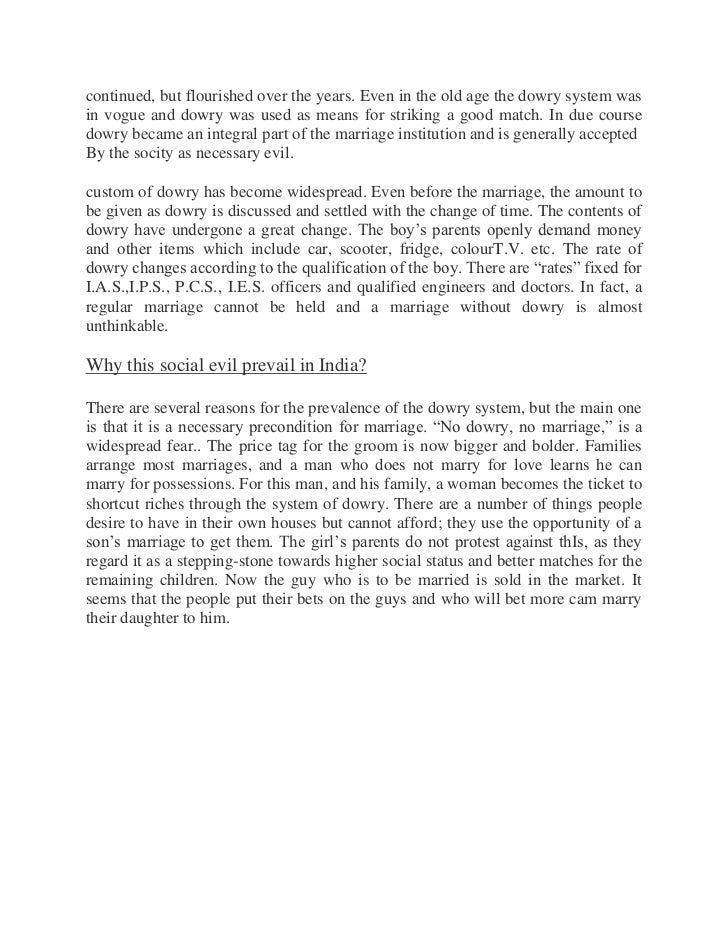 continued, but flourished over the years. Even in the old age the dowry system was in vogue and dowry was used as means for striking a good match. In due course dowry became an integral part of the marriage institution and is generally accepted By the socity as necessary evil.

custom of dowry has become widespread. Even before the marriage, the amount to be given as dowry is discussed and settled with the change of time. The contents of dowry have undergone a great change. The boy's parents openly demand money and other items which include car, scooter, fridge, colourT.V. etc. The rate of dowry changes according to the qualification of the boy. There are "rates" fixed for I.A.S.,I.P.S., P.C.S., I.E.S. officers and qualified engineers and doctors. In fact, a regular marriage cannot be held and a marriage without dowry is almost unthinkable.

Why this social evil prevail in India?

There are several reasons for the prevalence of the dowry system, but the main one is that it is a necessary precondition for marriage. "No dowry, no marriage," is a widespread fear.. The price tag for the groom is now bigger and bolder. Families arrange most marriages, and a man who does not marry for love learns he can marry for possessions. For this man, and his family, a woman becomes the ticket to shortcut riches through the system of dowry. There are a number of things people desire to have in their own houses but cannot afford; they use the opportunity of a son's marriage to get them. The girl's parents do not protest against thIs, as they regard it as a stepping-stone towards higher social status and better matches for the remaining children. Now the guy who is to be married is sold in the market. It seems that the people put their bets on the guys and who will bet more cam marry their daughter to him.